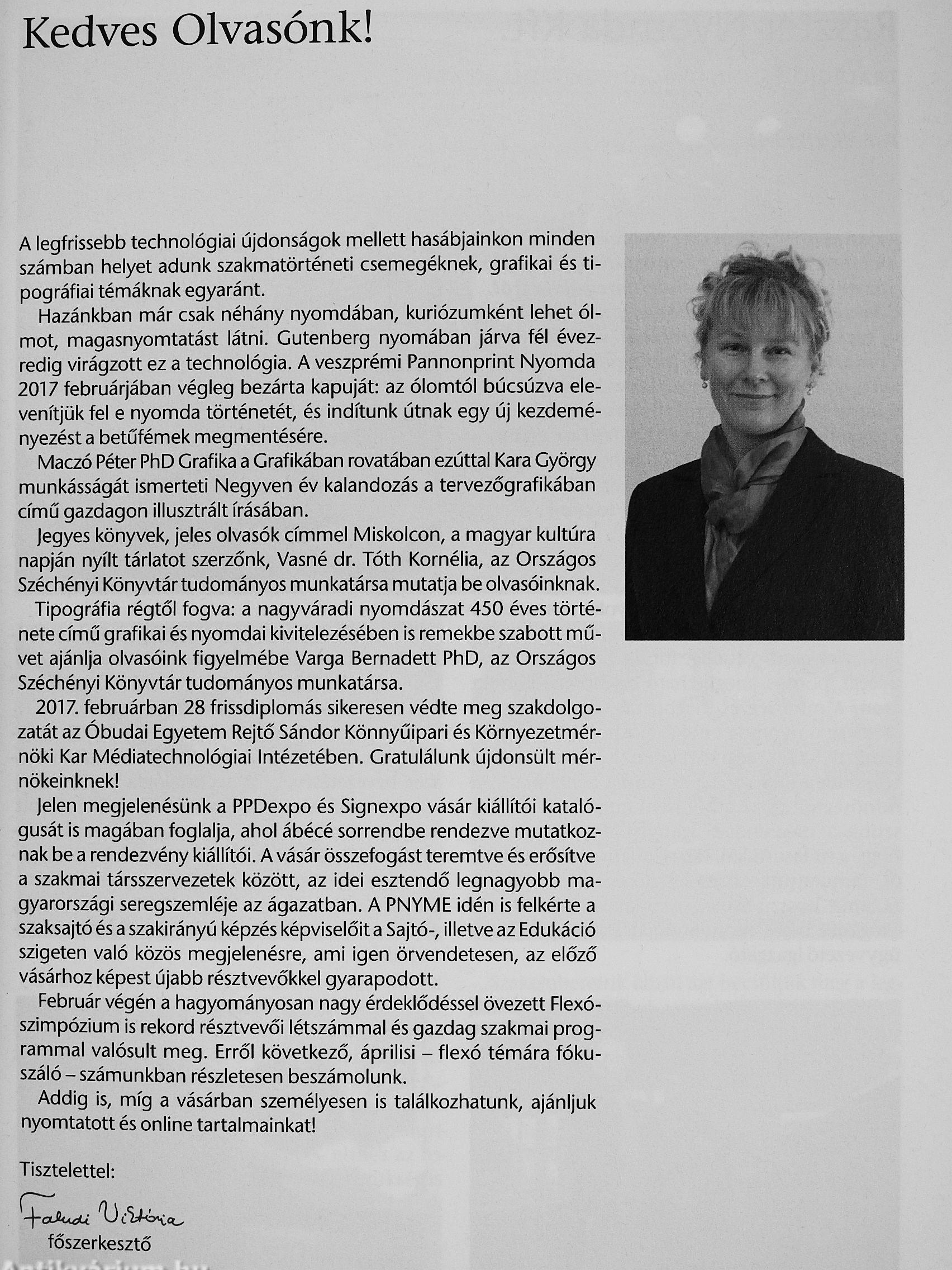 Kedves Olvasónk!

A legfrissebb technológiai újdonságok mellett hasábjainkon minden számban helyet adunk szakmatörténeti csemegéknek, grafikai és tipográfiai témáknak egyaránt.

Hazánkban már csak néhány nyomdában, kuriózumként lehet ólmot, magasnyomtatást látni. Gutenberg nyomában járva fél évezredig virágzott ez a technológia. A veszprémi Pannonprint Nyomda 2017 februárjában végleg bezárta kapuját: az ólomtól búcsúzva elevenítjük fel e nyomda történetét, és indítunk útnak egy új kezdeményezést a betűfémek megmentésére.

Maczó Péter PhD Grafika a Grafikában rovatában ezúttal Kara György munkásságát ismerteti Negyven év kalandozás a tervezőgrafikában című gazdagon illusztrált írásában.

Jegyes könyvek, jeles olvasók címmel Miskolcon, a magyar kultúra napján nyílt tárlatot szerzőnk, Vasné dr. Tóth Kornélia, az Országos Széchényi Könyvtár tudományos munkatársa mutatja be olvasóinknak.

Tipográfia régtől fogva: a nagyváradi nyomdászat 450 éves története című grafikai és nyomdai kivitelezésében is remekbe szabott művet ajánlja olvasóink figyelmébe Varga Bernadett PhD, az Országos Széchényi Könyvtár tudományos munkatársa.

2017. februárban 28 frissdiplomás sikeresen védte meg szakdolgozatát az Óbudai Egyetem Rejtő Sándor Könnyűipari és Környezetmérnöki Kar Médiatechnológiai Intézetében. Gratulálunk újdonsült mérnökeinknek!

Jelen megjelenésünk a PPDexpo és Signexpo vásár kiállítói katalógusát is magában foglalja, ahol ábécé sorrendbe rendezve mutatkoznak be a rendezvény kiállítói. A vásár összefogást teremtve és erősítve a szakmai társszervezetek között, az idei esztendő legnagyobb magyarországi seregszemléje az ágazatban. A PNYME idén is felkérte a szaksajtó és a szakirányú képzés képviselőit a Sajtó-, illetve az Edukáció szigeten való közös megjelenésre, ami igen örvendetesen, az előző vásárhoz képest újabb résztvevőkkel gyarapodott.

Február végén a hagyományosan nagy érdeklődéssel övezett Flexószimpózium is rekord résztvevői létszámmal és gazdag szakmai programmal valósult meg. Erről következő, áprilisi – flexó témára fókuszáló – számunkban részletesen beszámolunk.

Addig is, míg a vásárban személyesen is találkozhatunk, ajánljuk nyomtatott és online tartalmainkat!

Tisztelettel:

Faludi Viktória
főszerkesztő

Antikvárium.hu